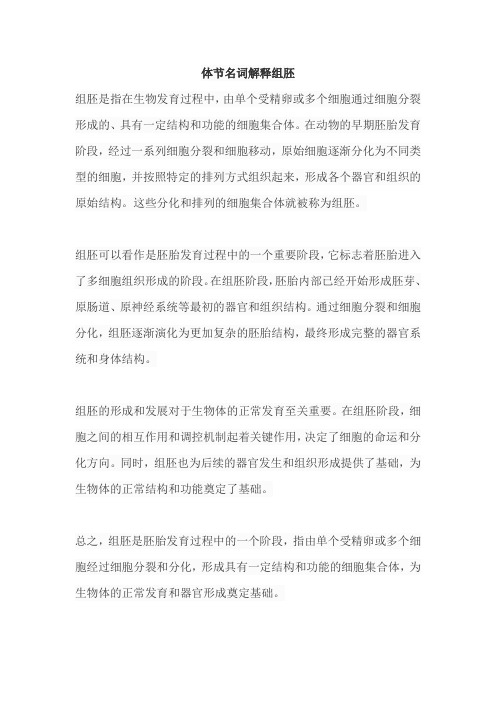 体节名词解释组胚

组胚是指在生物发育过程中，由单个受精卵或多个细胞通过细胞分裂形成的、具有一定结构和功能的细胞集合体。在动物的早期胚胎发育阶段，经过一系列细胞分裂和细胞移动，原始细胞逐渐分化为不同类型的细胞，并按照特定的排列方式组织起来，形成各个器官和组织的原始结构。这些分化和排列的细胞集合体就被称为组胚。

组胚可以看作是胚胎发育过程中的一个重要阶段，它标志着胚胎进入了多细胞组织形成的阶段。在组胚阶段，胚胎内部已经开始形成胚芽、原肠道、原神经系统等最初的器官和组织结构。通过细胞分裂和细胞分化，组胚逐渐演化为更加复杂的胚胎结构，最终形成完整的器官系统和身体结构。

组胚的形成和发展对于生物体的正常发育至关重要。在组胚阶段，细胞之间的相互作用和调控机制起着关键作用，决定了细胞的命运和分化方向。同时，组胚也为后续的器官发生和组织形成提供了基础，为生物体的正常结构和功能奠定了基础。

总之，组胚是胚胎发育过程中的一个阶段，指由单个受精卵或多个细胞经过细胞分裂和分化，形成具有一定结构和功能的细胞集合体，为生物体的正常发育和器官形成奠定基础。